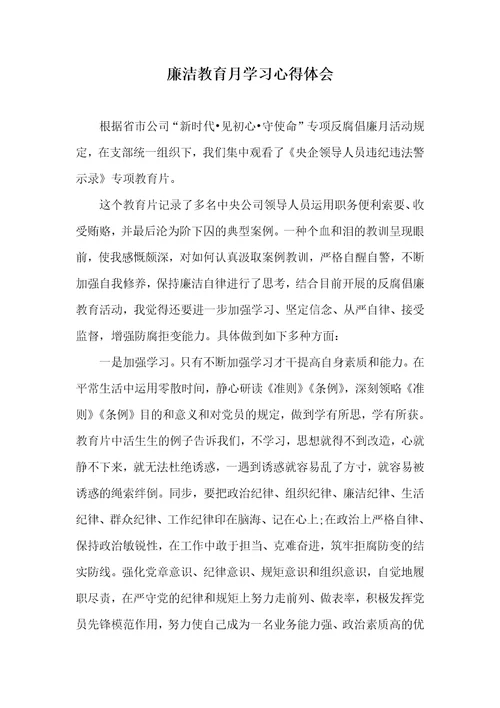 廉洁教育月学习心得体会

根据省市公司“新时代•见初心•守使命”专项反腐倡廉月活动规定，在支部统一组织下，我们集中观看了《央企领导人员违纪违法警示录》专项教育片。

这个教育片记录了多名中央公司领导人员运用职务便利索要、收受贿赂，并最后沦为阶下囚的典型案例。一种个血和泪的教训呈现眼前，使我感慨颇深，对如何认真汲取案例教训，严格自醒自警，不断加强自我修养，保持廉洁自律进行了思考，结合目前开展的反腐倡廉教育活动，我觉得还要进一步加强学习、坚定信念、从严自律、接受监督，增强防腐拒变能力。具体做到如下多种方面：

一是加强学习。只有不断加强学习才干提高自身素质和能力。在平常生活中运用零散时间，静心研读《准则》《条例》，深刻领略《准则》《条例》目的和意义和对党员的规定，做到学有所思，学有所获。教育片中活生生的例子告诉我们，不学习，思想就得不到改造，心就静不下来，就无法杜绝诱惑，一遇到诱惑就容易乱了方寸，就容易被诱惑的绳索绊倒。同步，要把政治纪律、组织纪律、廉洁纪律、生活纪律、群众纪律、工作纪律印在脑海、记在心上;在政治上严格自律、保持政治敏锐性，在工作中敢于担当、克难奋进，筑牢拒腐防变的结实防线。强化党章意识、纪律意识、规矩意识和组织意识，自觉地履职尽责，在严守党的纪律和规矩上努力走前列、做表率，积极发挥党员先锋模范作用，努力使自己成为一名业务能力强、政治素质高的优